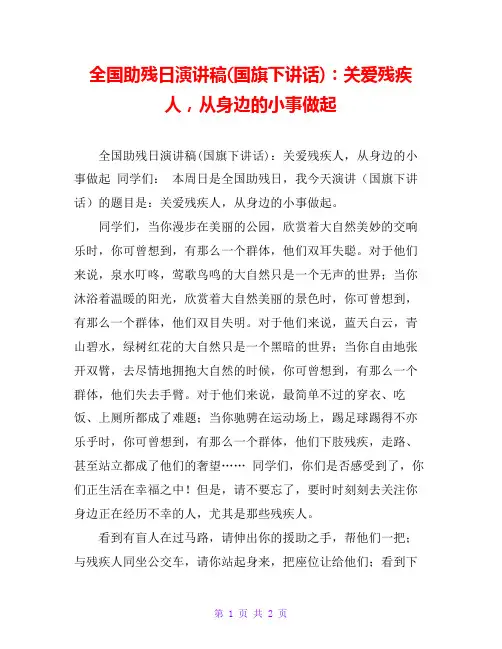 全国助残日演讲稿(国旗下讲话)：关爱残疾人，从身边的小事做起

全国助残日演讲稿(国旗下讲话)：关爱残疾人，从身边的小事做起 同学们： 本周日是全国助残日，我今天演讲（国旗下讲话）的题目是：关爱残疾人，从身边的小事做起。

同学们，当你漫步在美丽的公园，欣赏着大自然美妙的交响乐时，你可曾想到，有那么一个群体，他们双耳失聪。对于他们来说，泉水叮咚，莺歌鸟鸣的大自然只是一个无声的世界；当你沐浴着温暖的阳光，欣赏着大自然美丽的景色时，你可曾想到，有那么一个群体，他们双目失明。对于他们来说，蓝天白云，青山碧水，绿树红花的大自然只是一个黑暗的世界；当你自由地张开双臂，去尽情地拥抱大自然的时候，你可曾想到，有那么一个群体，他们失去手臂。对于他们来说，最简单不过的穿衣、吃饭、上厕所都成了难题；当你驰骋在运动场上，踢足球踢得不亦乐乎时，你可曾想到，有那么一个群体，他们下肢残疾，走路、甚至站立都成了他们的奢望…… 同学们，你们是否感受到了，你们正生活在幸福之中！但是，请不要忘了，要时时刻刻去关注你身边正在经历不幸的人，尤其是那些残疾人。

看到有盲人在过马路，请伸出你的援助之手，帮他们一把；与残疾人同坐公交车，请你站起身来，把座位让给他们；看到下

第 1 页 共 2 页